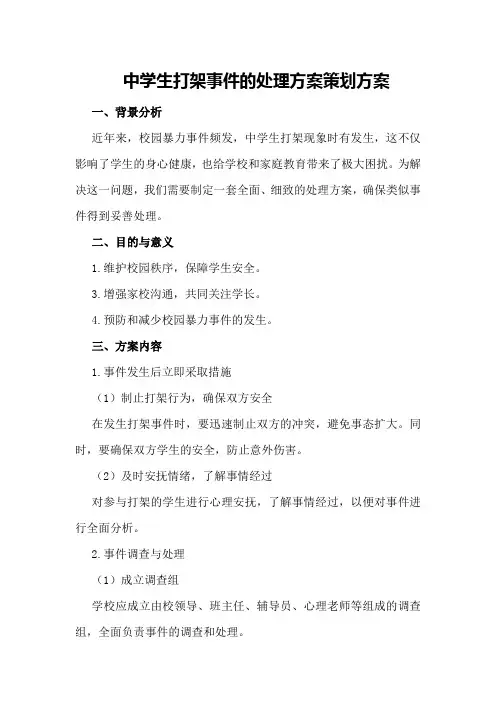 中学生打架事件的处理方案策划方案

一、背景分析

近年来，校园暴力事件频发，中学生打架现象时有发生，这不仅影响了学生的身心健康，也给学校和家庭教育带来了极大困扰。为解决这一问题，我们需要制定一套全面、细致的处理方案，确保类似事件得到妥善处理。

二、目的与意义

1.维护校园秩序，保障学生安全。

3.增强家校沟通，共同关注学长。

4.预防和减少校园暴力事件的发生。

三、方案内容

1.事件发生后立即采取措施

（1）制止打架行为，确保双方安全

在发生打架事件时，要迅速制止双方的冲突，避免事态扩大。同时，要确保双方学生的安全，防止意外伤害。

（2）及时安抚情绪，了解事情经过

对参与打架的学生进行心理安抚，了解事情经过，以便对事件进行全面分析。

2.事件调查与处理

（1）成立调查组

学校应成立由校领导、班主任、辅导员、心理老师等组成的调查组，全面负责事件的调查和处理。